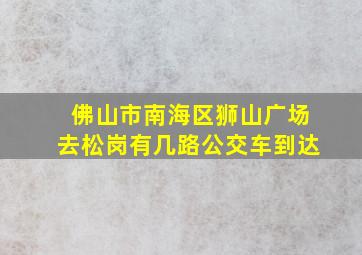 佛山市南海区狮山广场去松岗有几路公交车到达